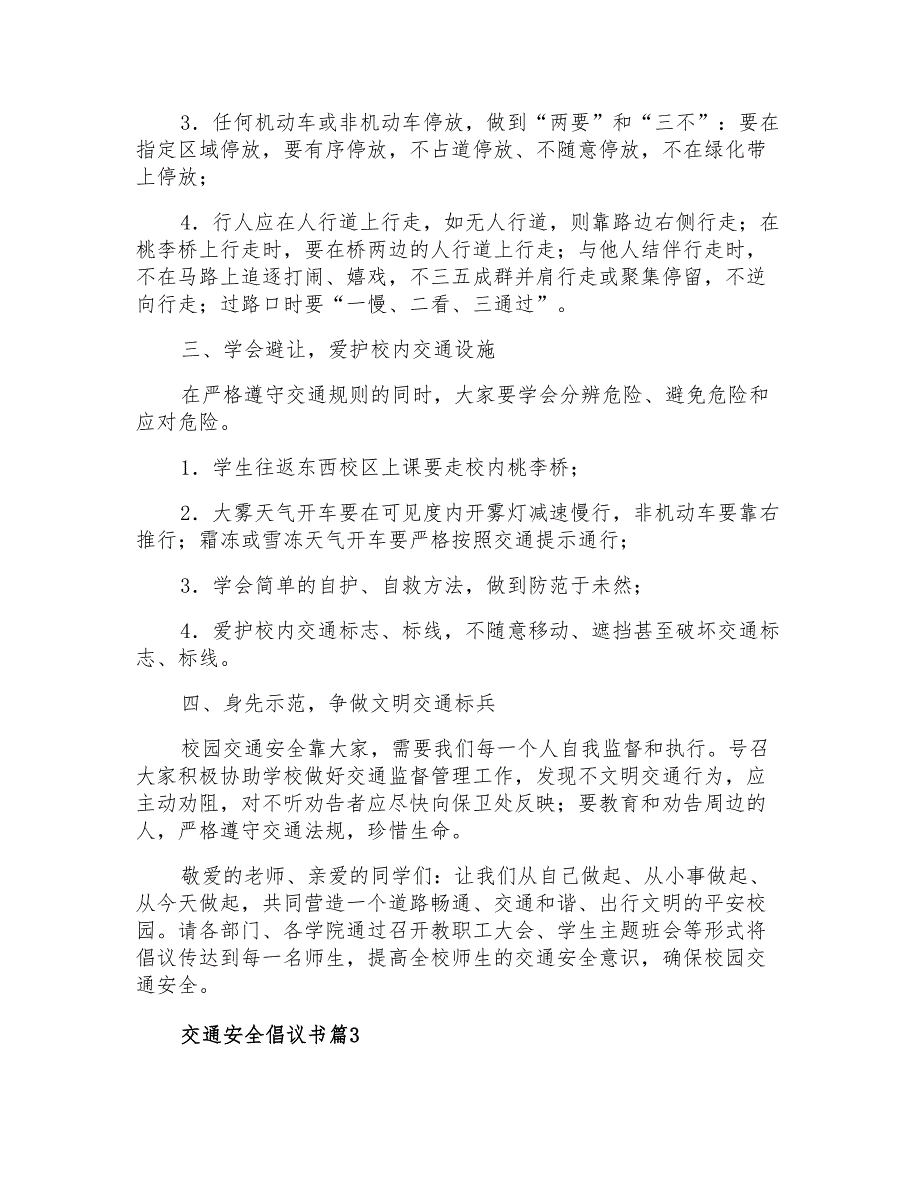 3．任何机动车或非机动车停放，做到“两要”和“三不”：要在指定区域停放，要有序停放，不占道停放、不随意停放，不在绿化带上停放；

4．行人应在人行道上行走，如无人行道，则靠路边右侧行走；在桃李桥上行走时，要在桥两边的人行道上行走；与他人结伴行走时，不在马路上追逐打闹、嬉戏，不三五成群并肩行走或聚集停留，不逆向行走；过路口时要“一慢、二看、三通过”。

三、学会避让，爱护校内交通设施

在严格遵守交通规则的同时，大家要学会分辨危险、避免危险和应对危险。

1．学生往返东西校区上课要走校内桃李桥；

2．大雾天气开车要在可见度内开雾灯减速慢行，非机动车要靠右推行；霜冻或雪冻天气开车要严格按照交通提示通行；

3．学会简单的自护、自救方法，做到防范于未然；

4．爱护校内交通标志、标线，不随意移动、遮挡甚至破坏交通标志、标线。

四、身先示范，争做文明交通标兵

校园交通安全靠大家，需要我们每一个人自我监督和执行。号召大家积极协助学校做好交通监督管理工作，发现不文明交通行为，应主动劝阻，对不听劝告者应尽快向保卫处反映；要教育和劝告周边的人，严格遵守交通法规，珍惜生命。

敬爱的老师、亲爱的同学们：让我们从自己做起、从小事做起、从今天做起，共同营造一个道路畅通、交通和谐、出行文明的平安校园。请各部门、各学院通过召开教职工大会、学生主题班会等形式将倡议传达到每一名师生，提高全校师生的交通安全意识，确保校园交通安全。

交通安全倡议书篇3